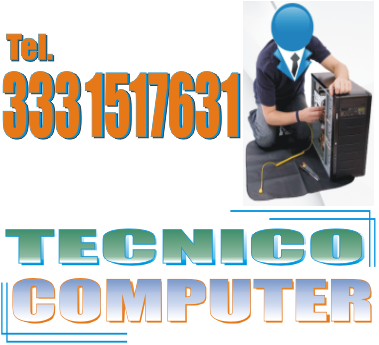 Tel.
333 1517631

TECNICO
COMPUTER